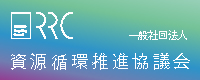 RRC

一般社団法人

資源循環推進協議会